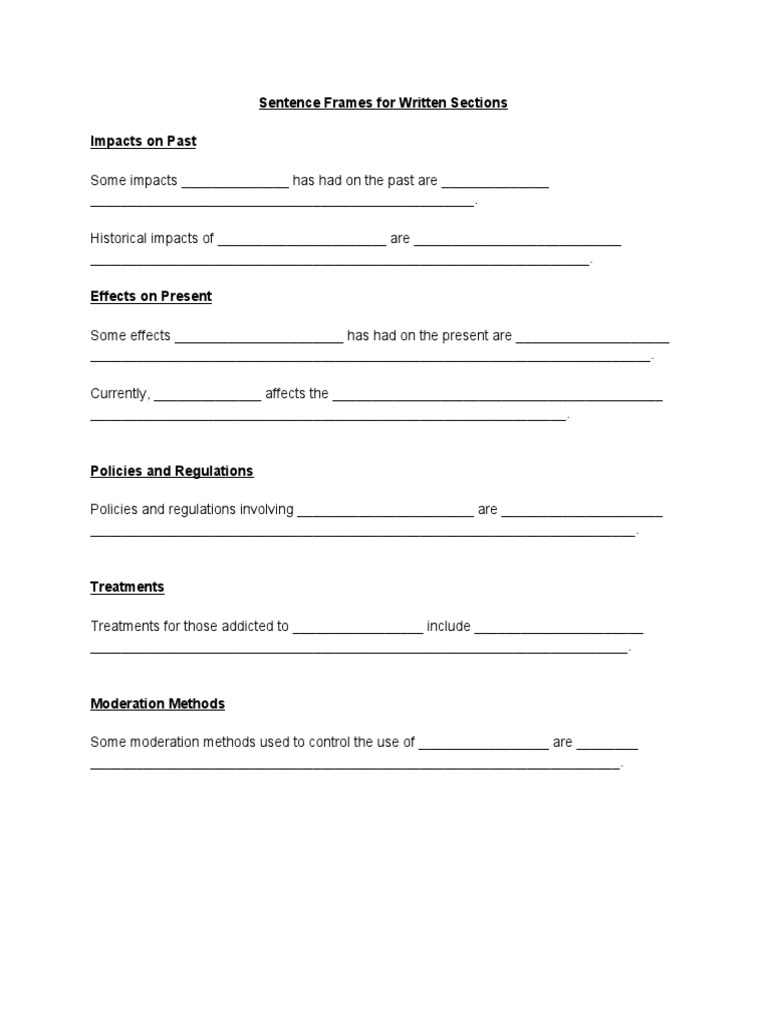 Sentence Frames for Written Sections

Impacts on Past

Some impacts ____ has had on the past are ____ ____.

Historical impacts of ____ are ____ ____.

Effects on Present

Some effects ____ has had on the present are ____ ____.

Currently, ____ affects the ____ ____.

Policies and Regulations

Policies and regulations involving ____ are ____ ____.

Treatments

Treatments for those addicted to ____ include ____ ____.

Moderation Methods

Some moderation methods used to control the use of ____ are ____ ____.